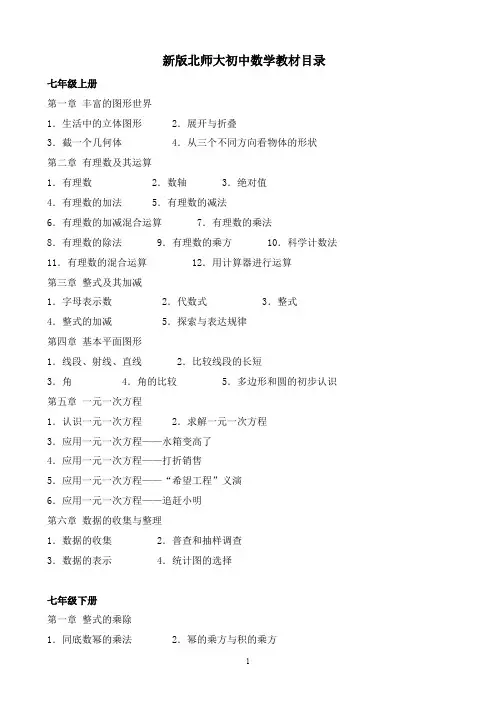 新版北师大初中数学教材目录

七年级上册

第一章 丰富的图形世界

1．生活中的立体图形 2．展开与折叠

3．截一个几何体 4．从三个不同方向看物体的形状

第二章 有理数及其运算

1．有理数 2．数轴 3．绝对值

4．有理数的加法 5．有理数的减法

6．有理数的加减混合运算 7．有理数的乘法

8．有理数的除法 9．有理数的乘方 10．科学计数法

11．有理数的混合运算 12．用计算器进行运算

第三章 整式及其加减

1．字母表示数 2．代数式 3．整式

4．整式的加减 5．探索与表达规律

第四章 基本平面图形

1．线段、射线、直线 2．比较线段的长短

3．角 4．角的比较 5．多边形和圆的初步认识

第五章 一元一次方程

1．认识一元一次方程 2．求解一元一次方程

3．应用一元一次方程——水箱变高了

4．应用一元一次方程——打折销售

5．应用一元一次方程——“希望工程”义演

6．应用一元一次方程——追赶小明

第六章 数据的收集与整理

1．数据的收集 2．普查和抽样调查

3．数据的表示 4．统计图的选择

七年级下册

第一章 整式的乘除

1．同底数幂的乘法 2．幂的乘方与积的乘方

1